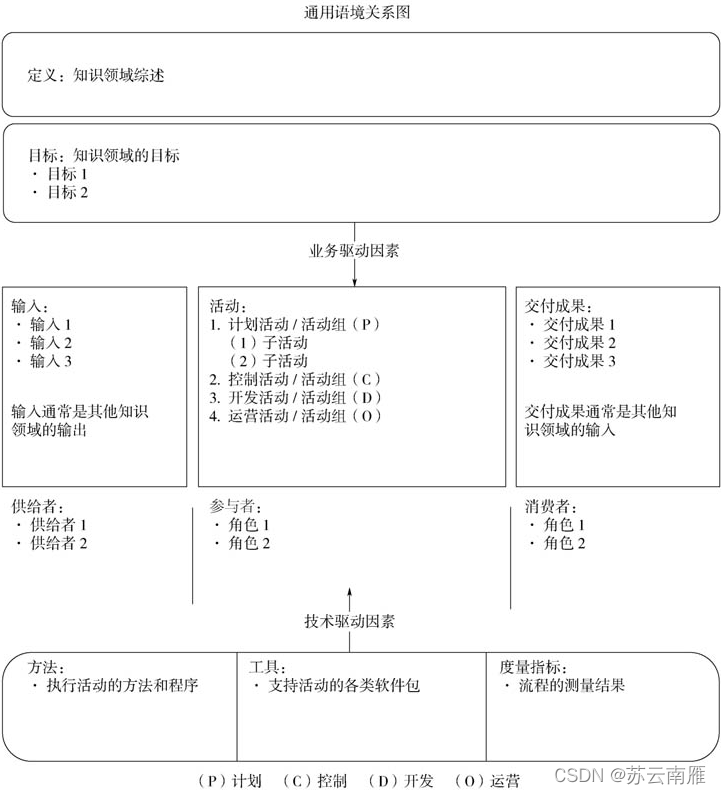 通用语境关系图

定义：知识领域综述

目标：知识领域的目标
· 目标 1
· 目标 2

业务驱动因素

输入：
· 输入 1
· 输入 2
· 输入 3

输入通常是其他知识领域的输出

活动：
1. 计划活动 / 活动组（P）
（1）子活动
（2）子活动
2. 控制活动 / 活动组（C）
3. 开发活动 / 活动组（D）
4. 运营活动 / 活动组（O）

交付成果：
· 交付成果 1
· 交付成果 2
· 交付成果 3

交付成果通常是其他知识领域的输入

供给者：
· 供给者 1
· 供给者 2

参与者：
· 角色 1
· 角色 2

消费者：
· 角色 1
· 角色 2

技术驱动因素

方法：
· 执行活动的方法和程序

工具：
· 支持活动的各类软件包

度量指标：
· 流程的测量结果

（P）计划 （C）控制 （D）开发 （O）运营

CSDN @苏云南雁